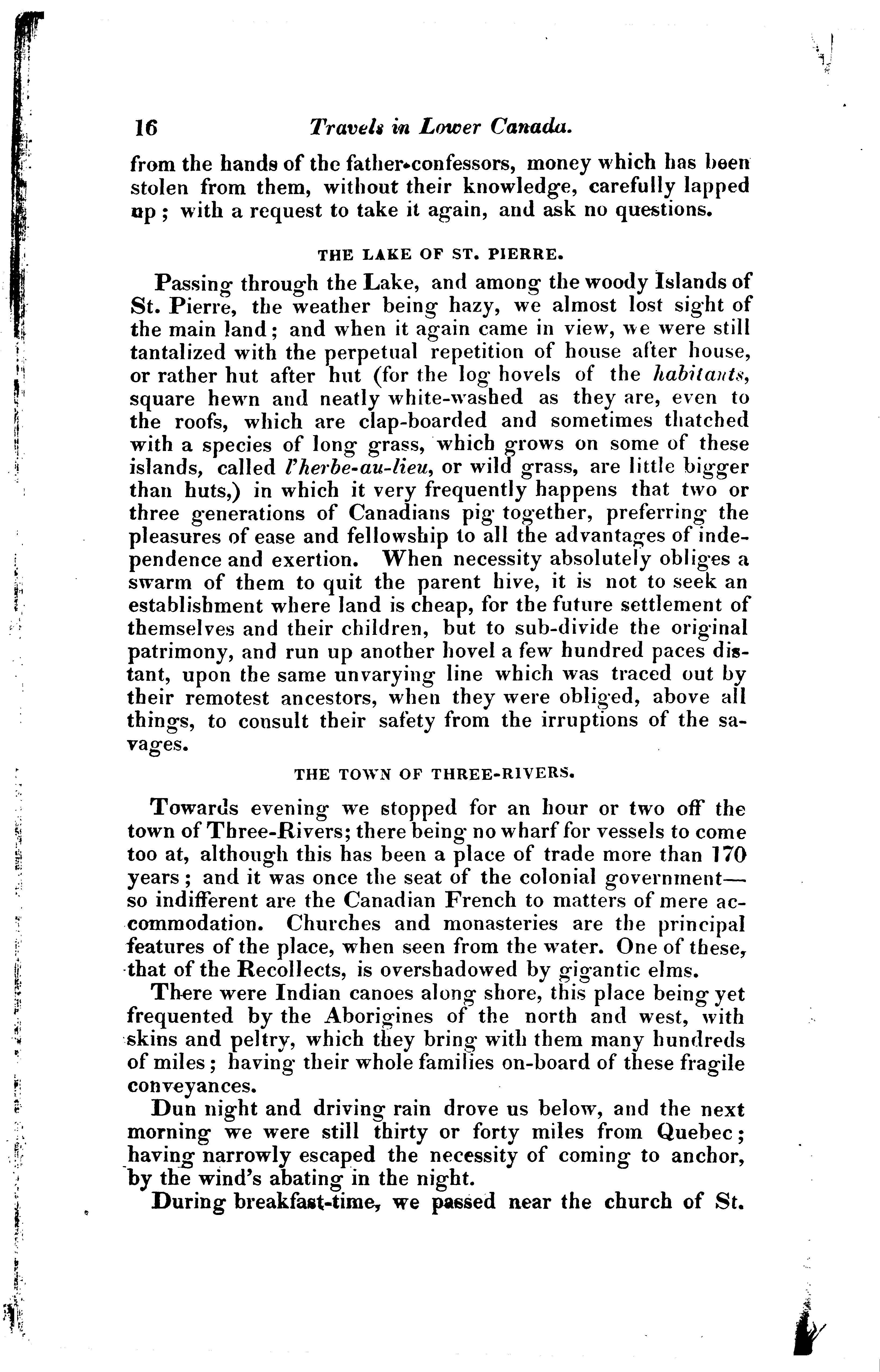 16 Travels in Lower Canada.

from the hands of the father-confessors, money which has been stolen from them, without their knowledge, carefully lapped up; with a request to take it again, and ask no questions.

THE LAKE OF ST. PIERRE.

Passing through the Lake, and among the woody Islands of St. Pierre, the weather being hazy, we almost lost sight of the main land; and when it again came in view, we were still tantalized with the perpetual repetition of house after house, or rather hut after hut (for the log hovels of the habitants, square hewn and neatly white-washed as they are, even to the roofs, which are clap-boarded and sometimes thatched with a species of long grass, which grows on some of these islands, called l'herbe-au-lieu, or wild grass, are little bigger than huts,) in which it very frequently happens that two or three generations of Canadians pig together, preferring the pleasures of ease and fellowship to all the advantages of independence and exertion. When necessity absolutely obliges a swarm of them to quit the parent hive, it is not to seek an establishment where land is cheap, for the future settlement of themselves and their children, but to sub-divide the original patrimony, and run up another hovel a few hundred paces distant, upon the same unvarying line which was traced out by their remotest ancestors, when they were obliged, above all things, to consult their safety from the irruptions of the savages.

THE TOWN OF THREE-RIVERS.

Towards evening we stopped for an hour or two off the town of Three-Rivers; there being no wharf for vessels to come too at, although this has been a place of trade more than 170 years; and it was once the seat of the colonial government—so indifferent are the Canadian French to matters of mere accommodation. Churches and monasteries are the principal features of the place, when seen from the water. One of these, that of the Recollects, is overshadowed by gigantic elms.

There were Indian canoes along shore, this place being yet frequented by the Aborigines of the north and west, with skins and peltry, which they bring with them many hundreds of miles; having their whole families on-board of these fragile conveyances.

Dun night and driving rain drove us below, and the next morning we were still thirty or forty miles from Quebec; having narrowly escaped the necessity of coming to anchor, by the wind's abating in the night.

During breakfast-time, we passed near the church of St.